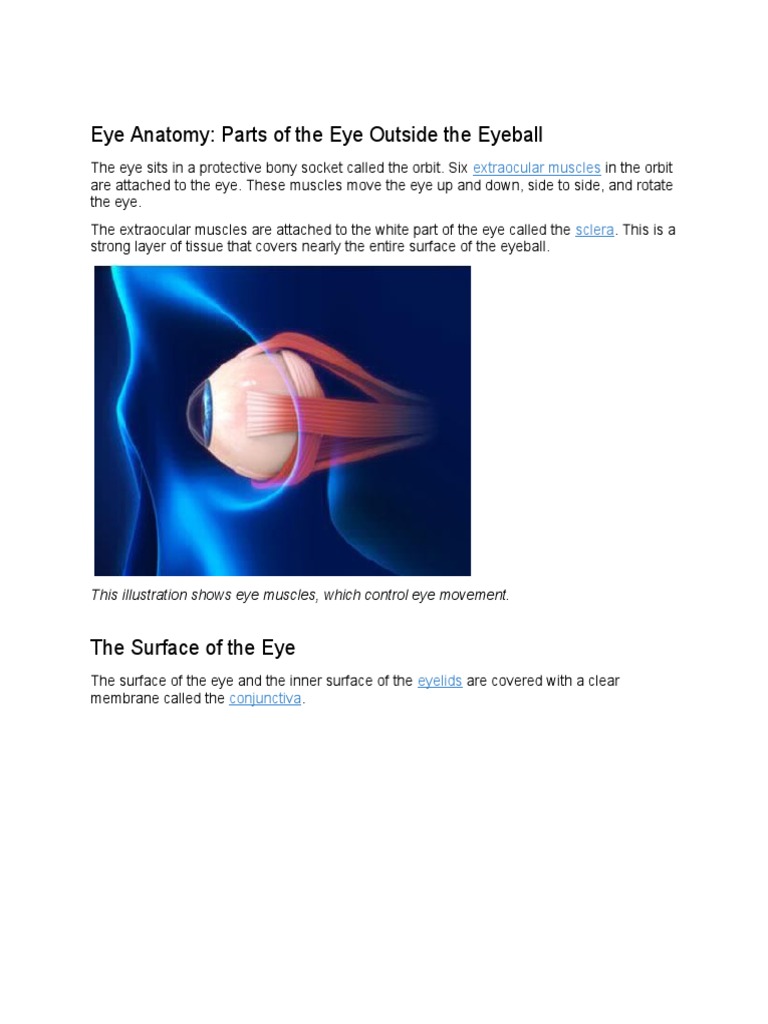 Eye Anatomy: Parts of the Eye Outside the Eyeball

The eye sits in a protective bony socket called the orbit. Six extraocular muscles in the orbit are attached to the eye. These muscles move the eye up and down, side to side, and rotate the eye.

The extraocular muscles are attached to the white part of the eye called the sclera. This is a strong layer of tissue that covers nearly the entire surface of the eyeball.

This illustration shows eye muscles, which control eye movement.

The Surface of the Eye

The surface of the eye and the inner surface of the eyelids are covered with a clear membrane called the conjunctiva.